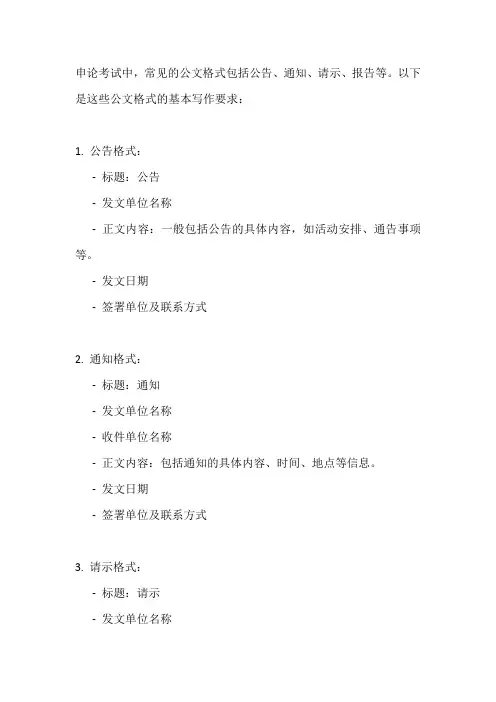 申论考试中，常见的公文格式包括公告、通知、请示、报告等。以下是这些公文格式的基本写作要求：

1. 公告格式：
- 标题：公告
- 发文单位名称
- 正文内容：一般包括公告的具体内容，如活动安排、通告事项等。
- 发文日期
- 签署单位及联系方式

2. 通知格式：
- 标题：通知
- 发文单位名称
- 收件单位名称
- 正文内容：包括通知的具体内容、时间、地点等信息。
- 发文日期
- 签署单位及联系方式

3. 请示格式：
- 标题：请示
- 发文单位名称